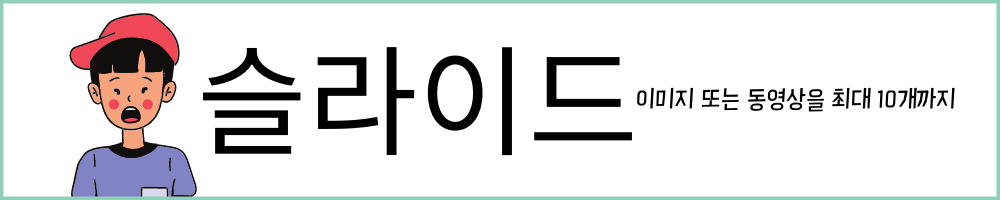 슬라이드

이미지 또는 동영상을 최대 10개까지